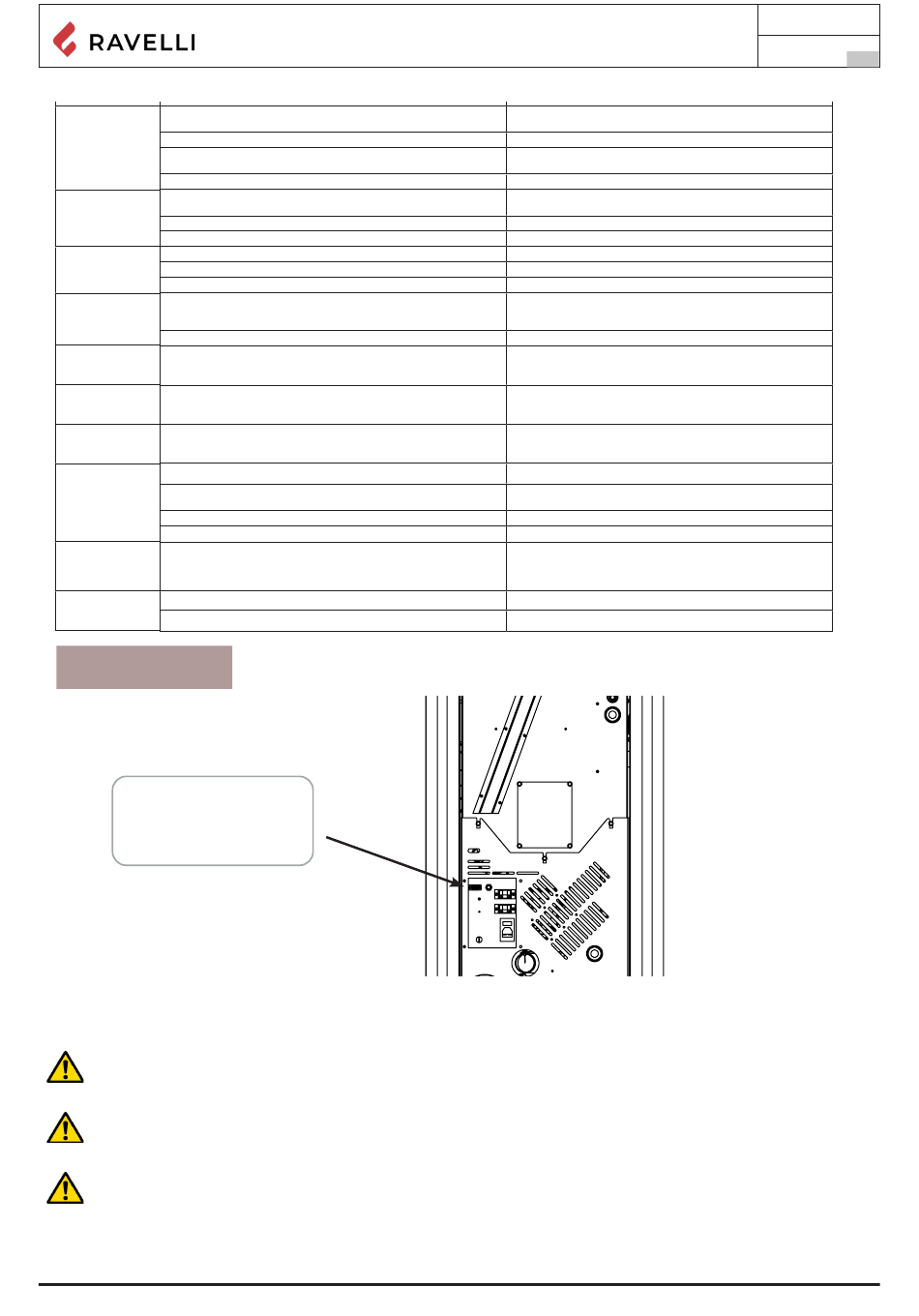 RAVELLI